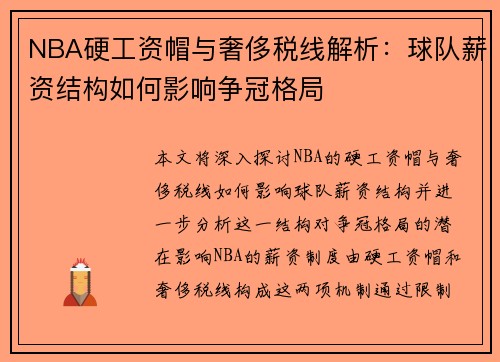 NBA硬工资帽与奢侈税线解析：球队薪资结构如何影响争冠格局

本文将深入探讨NBA的硬工资帽与奢侈税线如何影响球队薪资结构并进一步分析这一结构对争冠格局的潜在影响NBA的薪资制度由硬工资帽和奢侈税线构成这两项机制通过限制